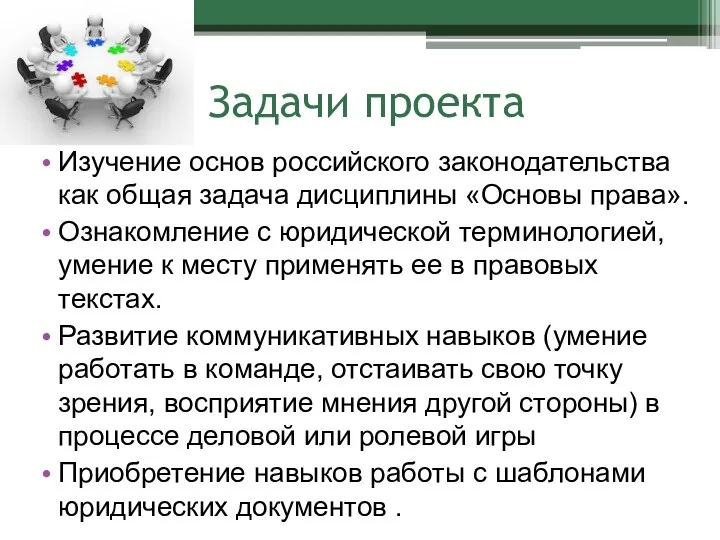 Задачи проекта

• Изучение основ российского законодательства как общая задача дисциплины «Основы права».
• Ознакомление с юридической терминологией, умение к месту применять ее в правовых текстах.
• Развитие коммуникативных навыков (умение работать в команде, отстаивать свою точку зрения, восприятие мнения другой стороны) в процессе деловой или ролевой игры
• Приобретение навыков работы с шаблонами юридических документов .